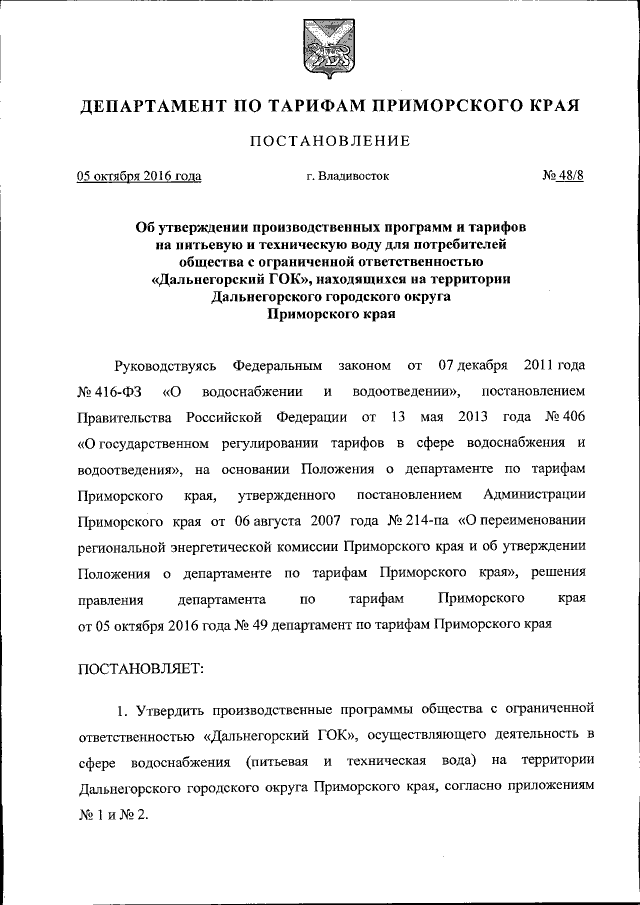 ДЕПАРТАМЕНТ ПО ТАРИФАМ ПРИМОРСКОГО КРАЯ

ПОСТАНОВЛЕНИЕ

05 октября 2016 года г. Владивосток № 48/8

Об утверждении производственных программ и тарифов на питьевую и техническую воду для потребителей общества с ограниченной ответственностью «Дальнегорский ГОК», находящихся на территории Дальнегорского городского округа Приморского края

Руководствуясь Федеральным законом от 07 декабря 2011 года № 416-ФЗ «О водоснабжении и водоотведении», постановлением Правительства Российской Федерации от 13 мая 2013 года № 406 «О государственном регулировании тарифов в сфере водоснабжения и водоотведения», на основании Положения о департаменте по тарифам Приморского края, утвержденного постановлением Администрации Приморского края от 06 августа 2007 года № 214-па «О переименовании региональной энергетической комиссии Приморского края и об утверждении Положения о департаменте по тарифам Приморского края», решения правления департамента по тарифам Приморского края от 05 октября 2016 года № 49 департамент по тарифам Приморского края

ПОСТАНОВЛЯЕТ:

1. Утвердить производственные программы общества с ограниченной ответственностью «Дальнегорский ГОК», осуществляющего деятельность в сфере водоснабжения (питьевая и техническая вода) на территории Дальнегорского городского округа Приморского края, согласно приложениям № 1 и № 2.